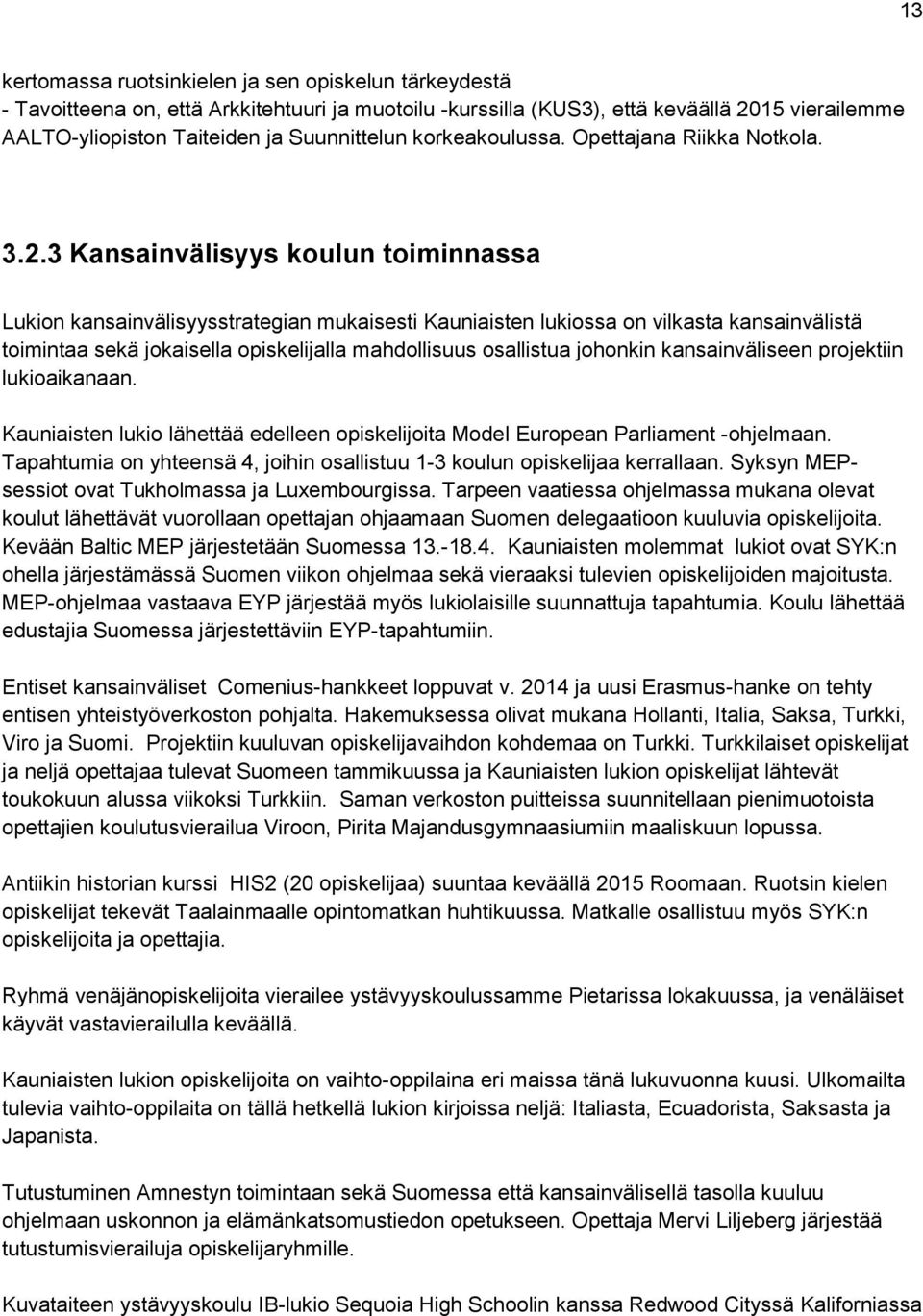 13

kertomassa ruotsinkielen ja sen opiskelun tärkeydestä
- Tavoitteena on, että Arkkitehtuuri ja muotoilu -kurssilla (KUS3), että keväällä 2015 vierailemme AALTO-yliopiston Taiteiden ja Suunnittelun korkeakoulussa. Opettajana Riikka Notkola.

3.2.3 Kansainvälisyys koulun toiminnassa

Lukion kansainvälisyysstrategian mukaisesti Kauniaisten lukiossa on vilkasta kansainvälistä toimintaa sekä jokaisella opiskelijalla mahdollisuus osallistua johonkin kansainväliseen projektiin lukioaikanaan.

Kauniaisten lukio lähettää edelleen opiskelijoita Model European Parliament -ohjelmaan. Tapahtumia on yhteensä 4, joihin osallistuu 1-3 koulun opiskelijaa kerrallaan. Syksyn MEP-sessiot ovat Tukholmassa ja Luxembourgissa. Tarpeen vaatiessa ohjelmassa mukana olevat koulut lähettävät vuorollaan opettajan ohjaamaan Suomen delegaatioon kuuluvia opiskelijoita. Kevään Baltic MEP järjestetään Suomessa 13.-18.4. Kauniaisten molemmat lukiot ovat SYK:n ohella järjestämässä Suomen viikon ohjelmaa sekä vieraaksi tulevien opiskelijoiden majoitusta. MEP-ohjelmaa vastaava EYP järjestää myös lukiolaisille suunnattuja tapahtumia. Koulu lähettää edustajia Suomessa järjestettäviin EYP-tapahtumiin.

Entiset kansainväliset Comenius-hankkeet loppuvat v. 2014 ja uusi Erasmus-hanke on tehty entisen yhteistyöverkoston pohjalta. Hakemuksessa olivat mukana Hollanti, Italia, Saksa, Turkki, Viro ja Suomi. Projektiin kuuluvan opiskelijavaihdon kohdemaa on Turkki. Turkkilaiset opiskelijat ja neljä opettajaa tulevat Suomeen tammikuussa ja Kauniaisten lukion opiskelijat lähtevät toukokuun alussa viikoksi Turkkiin. Saman verkoston puitteissa suunnitellaan pienimuotoista opettajien koulutusvierailua Viroon, Pirita Majandusgymnaasiumiin maaliskuun lopussa.

Antiikin historian kurssi HIS2 (20 opiskelijaa) suuntaa keväällä 2015 Roomaan. Ruotsin kielen opiskelijat tekevät Taalainmaalle opintomatkan huhtikuussa. Matkalle osallistuu myös SYK:n opiskelijoita ja opettajia.

Ryhmä venäjänopiskelijoita vierailee ystävyyskoulussamme Pietarissa lokakuussa, ja venäläiset käyvät vastavierailulla keväällä.

Kauniaisten lukion opiskelijoita on vaihto-oppilaina eri maissa tänä lukuvuonna kuusi. Ulkomailta tulevia vaihto-oppilaita on tällä hetkellä lukion kirjoissa neljä: Italiasta, Ecuadorista, Saksasta ja Japanista.

Tutustuminen Amnestyn toimintaan sekä Suomessa että kansainvälisellä tasolla kuuluu ohjelmaan uskonnon ja elämänkatsomustiedon opetukseen. Opettaja Mervi Liljeberg järjestää tutustumisvierailuja opiskelijaryhmille.

Kuvataiteen ystävyyskoulu IB-lukio Sequoia High Schoolin kanssa Redwood Cityssä Kaliforniassa